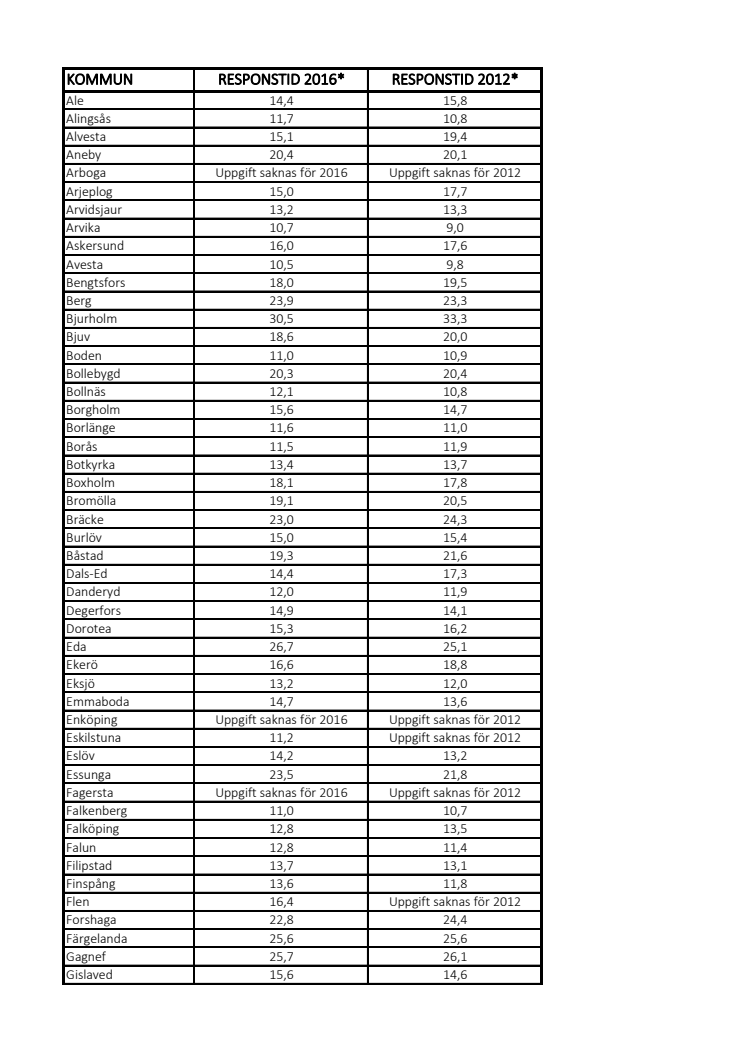 | KOMMUN | RESPONSTID 2016* | RESPONSTID 2012* |
|---|---|---|
| Ale | 14,4 | 15,8 |
| Alingsås | 11,7 | 10,8 |
| Alvesta | 15,1 | 19,4 |
| Aneby | 20,4 | 20,1 |
| Arboga | Uppgift saknas för 2016 | Uppgift saknas för 2012 |
| Arjeplog | 15,0 | 17,7 |
| Arvidsjaur | 13,2 | 13,3 |
| Arvika | 10,7 | 9,0 |
| Askersund | 16,0 | 17,6 |
| Avesta | 10,5 | 9,8 |
| Bengtsfors | 18,0 | 19,5 |
| Berg | 23,9 | 23,3 |
| Bjurholm | 30,5 | 33,3 |
| Bjuv | 18,6 | 20,0 |
| Boden | 11,0 | 10,9 |
| Bollebygd | 20,3 | 20,4 |
| Bollnäs | 12,1 | 10,8 |
| Borgholm | 15,6 | 14,7 |
| Borlänge | 11,6 | 11,0 |
| Borås | 11,5 | 11,9 |
| Botkyrka | 13,4 | 13,7 |
| Boxholm | 18,1 | 17,8 |
| Bromölla | 19,1 | 20,5 |
| Bräcke | 23,0 | 24,3 |
| Burlöv | 15,0 | 15,4 |
| Båstad | 19,3 | 21,6 |
| Dals-Ed | 14,4 | 17,3 |
| Danderyd | 12,0 | 11,9 |
| Degerfors | 14,9 | 14,1 |
| Dorotea | 15,3 | 16,2 |
| Eda | 26,7 | 25,1 |
| Ekerö | 16,6 | 18,8 |
| Eksjö | 13,2 | 12,0 |
| Emmaboda | 14,7 | 13,6 |
| Enköping | Uppgift saknas för 2016 | Uppgift saknas för 2012 |
| Eskilstuna | 11,2 | Uppgift saknas för 2012 |
| Eslöv | 14,2 | 13,2 |
| Essunga | 23,5 | 21,8 |
| Fagersta | Uppgift saknas för 2016 | Uppgift saknas för 2012 |
| Falkenberg | 11,0 | 10,7 |
| Falköping | 12,8 | 13,5 |
| Falun | 12,8 | 11,4 |
| Filipstad | 13,7 | 13,1 |
| Finspång | 13,6 | 11,8 |
| Flen | 16,4 | Uppgift saknas för 2012 |
| Forshaga | 22,8 | 24,4 |
| Färgelanda | 25,6 | 25,6 |
| Gagnef | 25,7 | 26,1 |
| Gislaved | 15,6 | 14,6 |